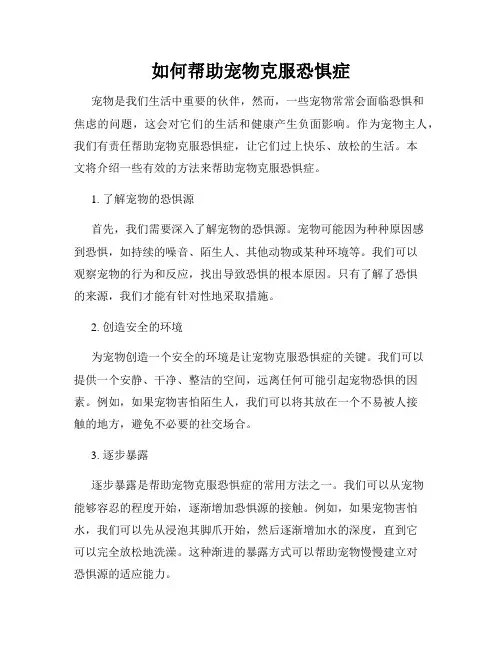 如何帮助宠物克服恐惧症

宠物是我们生活中重要的伙伴，然而，一些宠物常常会面临恐惧和焦虑的问题，这会对它们的生活和健康产生负面影响。作为宠物主人，我们有责任帮助宠物克服恐惧症，让它们过上快乐、放松的生活。本文将介绍一些有效的方法来帮助宠物克服恐惧症。

1. 了解宠物的恐惧源

首先，我们需要深入了解宠物的恐惧源。宠物可能因为种种原因感到恐惧，如持续的噪音、陌生人、其他动物或某种环境等。我们可以观察宠物的行为和反应，找出导致恐惧的根本原因。只有了解了恐惧的来源，我们才能有针对性地采取措施。

2. 创造安全的环境

为宠物创造一个安全的环境是让宠物克服恐惧症的关键。我们可以提供一个安静、干净、整洁的空间，远离任何可能引起宠物恐惧的因素。例如，如果宠物害怕陌生人，我们可以将其放在一个不易被人接触的地方，避免不必要的社交场合。

3. 逐步暴露

逐步暴露是帮助宠物克服恐惧症的常用方法之一。我们可以从宠物能够容忍的程度开始，逐渐增加恐惧源的接触。例如，如果宠物害怕水，我们可以先从浸泡其脚爪开始，然后逐渐增加水的深度，直到它可以完全放松地洗澡。这种渐进的暴露方式可以帮助宠物慢慢建立对恐惧源的适应能力。